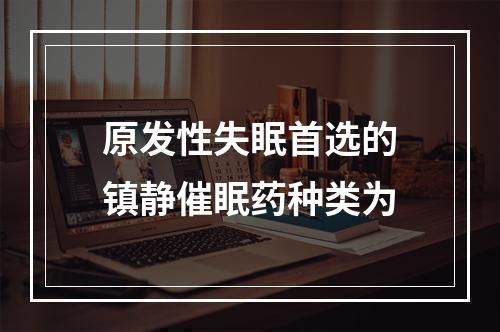 原发性失眠首选的镇静催眠药种类为